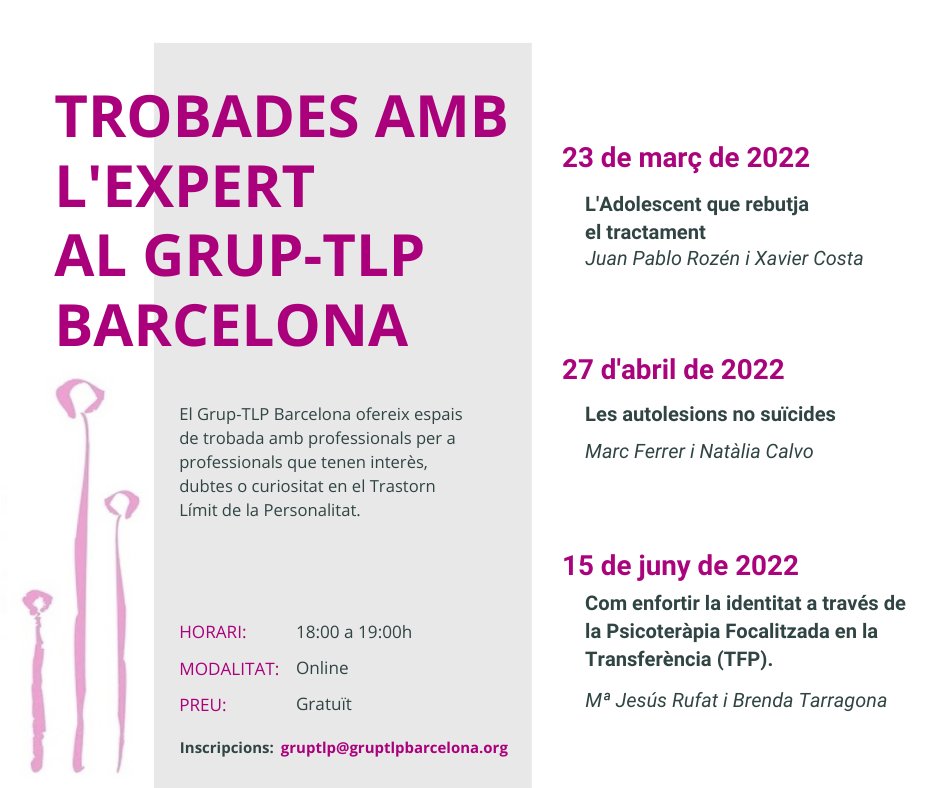 TROBADES AMB L'EXPERT AL GRUP-TLP BARCELONA

El Grup-TLP Barcelona ofereix espais de trobada amb professionals per a professionals que tenen interès, dubtes o curiositat en el Trastorn Límit de la Personalitat.

HORARI: 18:00 a 19:00h
MODALITAT: Online
PREU: Gratuït

Inscripcions: gruptlp@gruptlpbarcelona.org

23 de març de 2022

L'Adolescent que rebutja el tractament
Juan Pablo Rozén i Xavier Costa

27 d'abril de 2022

Les autolesions no suïcides

Marc Ferrer i Natàlia Calvo

15 de juny de 2022

Com enfortir la identitat a través de la Psicoteràpia Focalitzada en la Transferència (TFP).

Mª Jesús Rufat i Brenda Tarragona